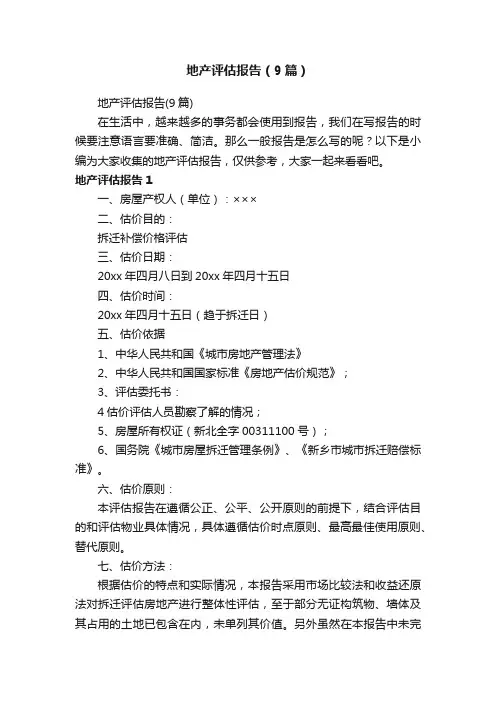 地产评估报告（9篇）

地产评估报告(9篇)

在生活中，越来越多的事务都会使用到报告，我们在写报告的时候要注意语言要准确、简洁。那么一般报告是怎么写的呢？以下是小编为大家收集的地产评估报告，仅供参考，大家一起来看看吧。

地产评估报告1

一、房屋产权人（单位）：×××

二、估价目的：

拆迁补偿价格评估

三、估价日期：

20xx年四月八日到20xx年四月十五日

四、估价时间：

20xx年四月十五日（趋于拆迁日）

五、估价依据

1、中华人民共和国《城市房地产管理法》

2、中华人民共和国国家标准《房地产估价规范》；

3、评估委托书：

4估价评估人员勘察了解的情况；

5、房屋所有权证（新北全字00311100号）；

6、国务院《城市房屋拆迁管理条例》、《新乡市城市拆迁赔偿标准》。

六、估价原则：

本评估报告在遵循公正、公平、公开原则的前提下，结合评估目的和评估物业具体情况，具体遵循估价时点原则、最高最佳使用原则、替代原则。

七、估价方法：

根据估价的特点和实际情况，本报告采用市场比较法和收益还原法对拆迁评估房地产进行整体性评估，至于部分无证构筑物、墙体及其占用的土地已包含在内，未单列其价值。另外虽然在本报告中未完